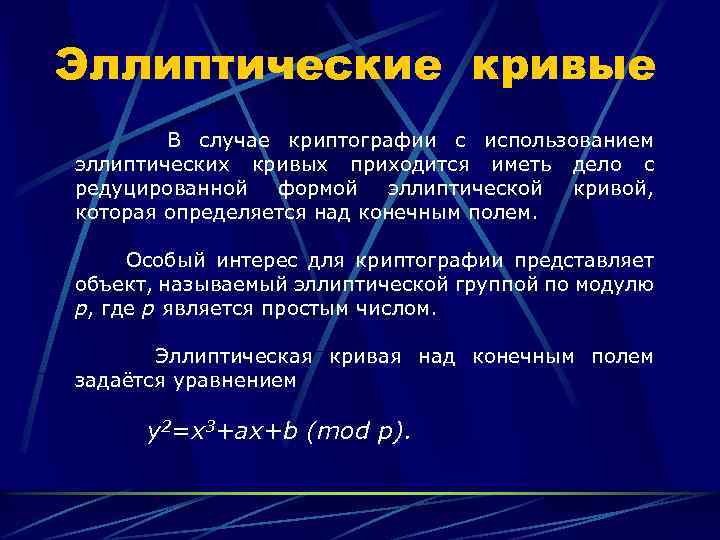 Эллиптические кривые

В случае криптографии с использованием эллиптических кривых приходится иметь дело с редуцированной формой эллиптической кривой, которая определяется над конечным полем.

Особый интерес для криптографии представляет объект, называемый эллиптической группой по модулю $p$, где $p$ является простым числом.

Эллиптическая кривая над конечным полем задаётся уравнением

$y^2=x^3+ax+b \pmod p$.